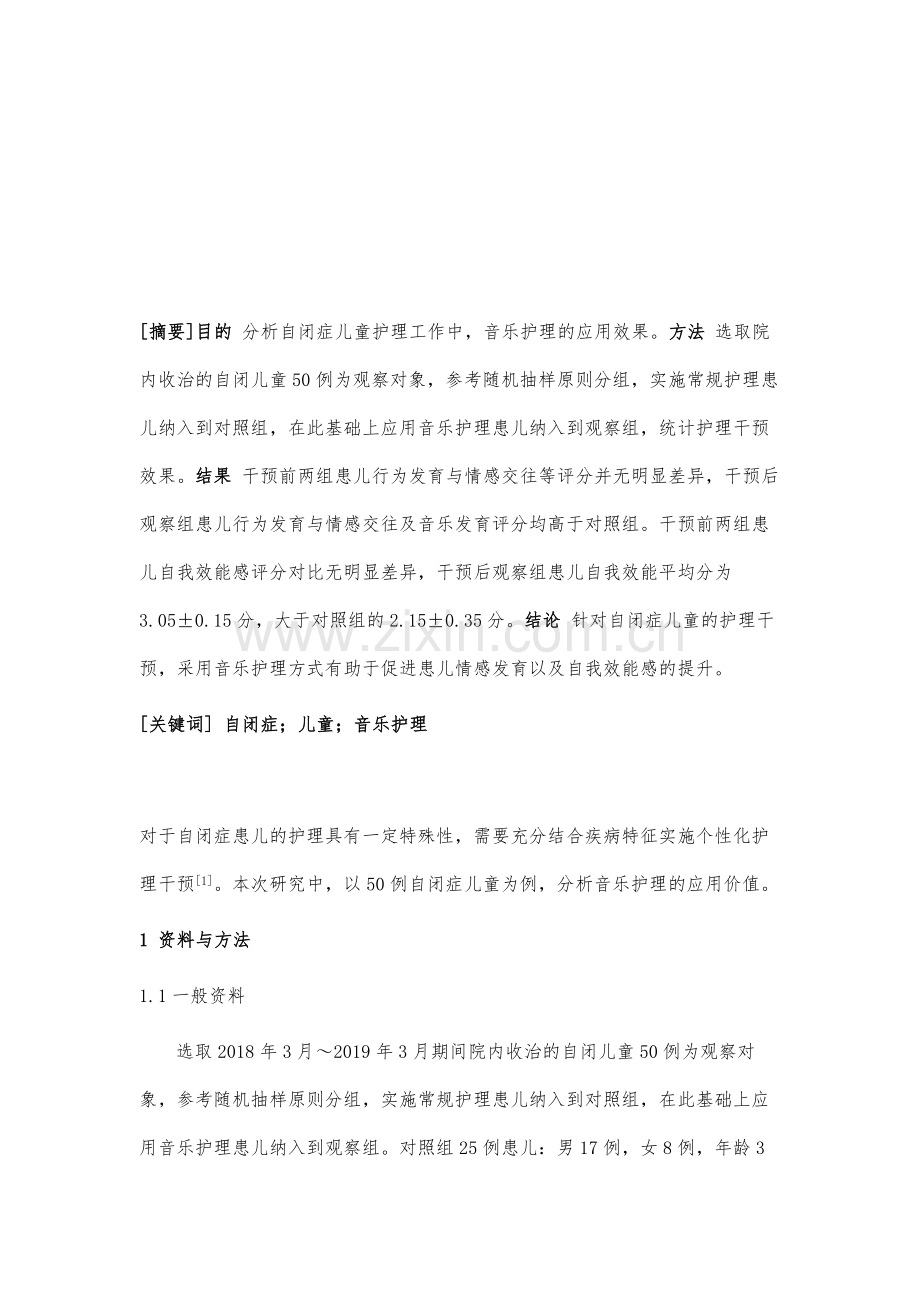 [摘要]目的 分析自闭症儿童护理工作中，音乐护理的应用效果。方法 选取院内收治的自闭儿童50例为观察对象，参考随机抽样原则分组，实施常规护理患儿纳入到对照组，在此基础上应用音乐护理患儿纳入到观察组，统计护理干预效果。结果 干预前两组患儿行为发育与情感交往等评分并无明显差异，干预后观察组患儿行为发育与情感交往及音乐发育评分均高于对照组。干预前两组患儿自我效能感评分对比无明显差异，干预后观察组患儿自我效能平均分为3.05±0.15分，大于对照组的2.15±0.35分。结论 针对自闭症儿童的护理干预，采用音乐护理方式有助于促进患儿情感发育以及自我效能感的提升。

[关键词] 自闭症；儿童；音乐护理

对于自闭症患儿的护理具有一定特殊性，需要充分结合疾病特征实施个性化护理干预$^{[1]}$。本次研究中，以50例自闭症儿童为例，分析音乐护理的应用价值。

1 资料与方法

1.1一般资料

选取2018年3月～2019年3月期间院内收治的自闭儿童50例为观察对象，参考随机抽样原则分组，实施常规护理患儿纳入到对照组，在此基础上应用音乐护理患儿纳入到观察组。对照组25例患儿：男17例，女8例，年龄3

www.zixin.com.cn